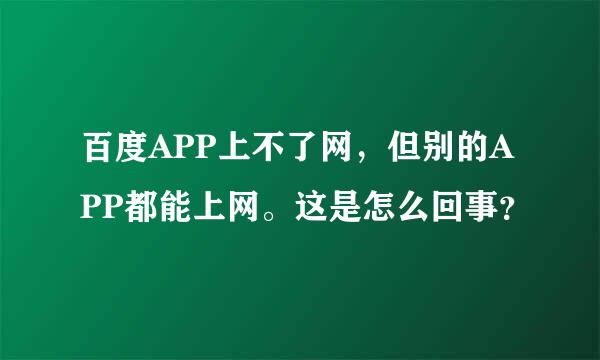 百度APP上不了网，但别的APP都能上网。这是怎么回事?